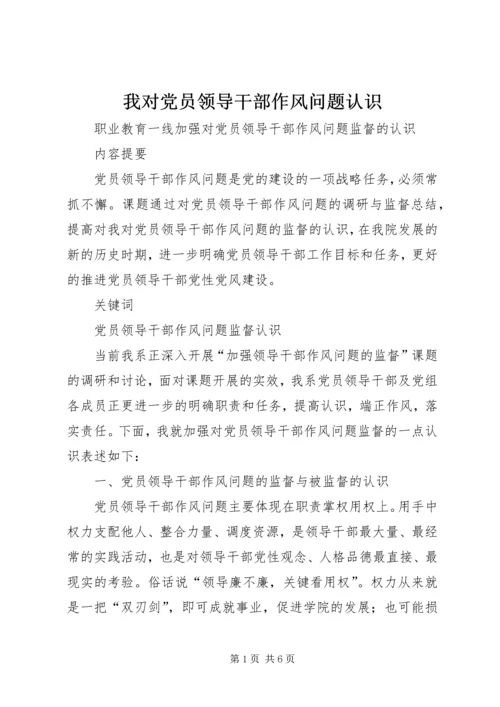 我对党员领导干部作风问题认识

职业教育一线加强对党员领导干部作风问题监督的认识

内容提要

党员领导干部作风问题是党的建设的一项战略任务，必须常抓不懈。课题通过对党员领导干部作风问题的调研与监督总结，提高对我对党员领导干部作风问题的监督的认识，在我院发展的新的历史时期，进一步明确党员领导干部工作目标和任务，更好的推进党员领导干部党性党风建设。

关键词

党员领导干部作风问题监督认识

当前我系正深入开展“加强领导干部作风问题的监督”课题的调研和讨论，面对课题开展的实效，我系党员领导干部及党组各成员正更进一步的明确职责和任务，提高认识，端正作风，落实责任。下面，我就加强对党员领导干部作风问题监督的一点认识表述如下：

一、党员领导干部作风问题的监督与被监督的认识

党员领导干部作风问题主要体现在职责掌权用权上。用手中权力支配他人、整合力量、调度资源，是领导干部最大量、最经常的实践活动，也是对领导干部党性观念、人格品德最直接、最现实的考验。俗话说“领导廉不廉，关键看用权”。权力从来就是一把“双刃剑”，即可成就事业，促进学院的发展；也可能损

第1页 共6页